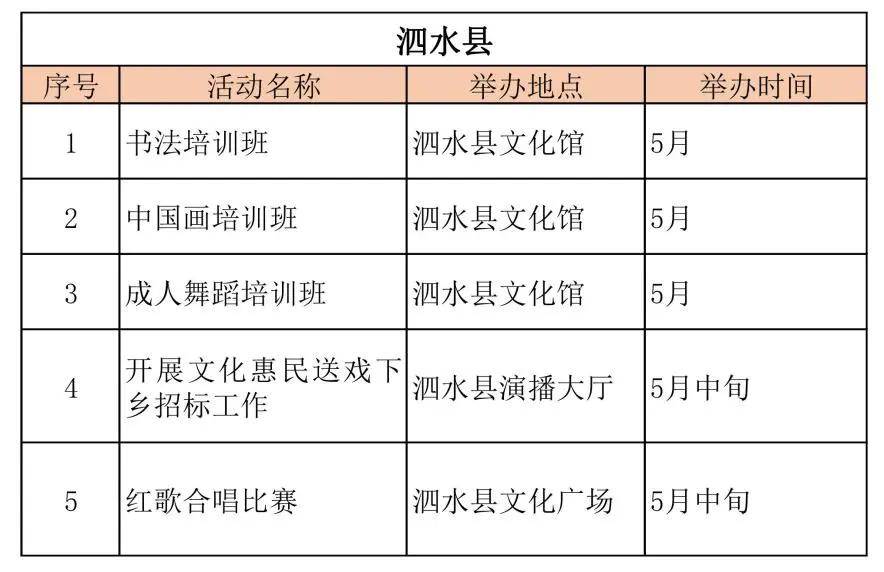 泗水县

| 序号 | 活动名称 | 举办地点 | 举办时间 |
|---|---|---|---|
| 1 | 书法培训班 | 泗水县文化馆 | 5月 |
| 2 | 中国画培训班 | 泗水县文化馆 | 5月 |
| 3 | 成人舞蹈培训班 | 泗水县文化馆 | 5月 |
| 4 | 开展文化惠民送戏下乡招标工作 | 泗水县演播大厅 | 5月中旬 |
| 5 | 红歌合唱比赛 | 泗水县文化广场 | 5月中旬 |